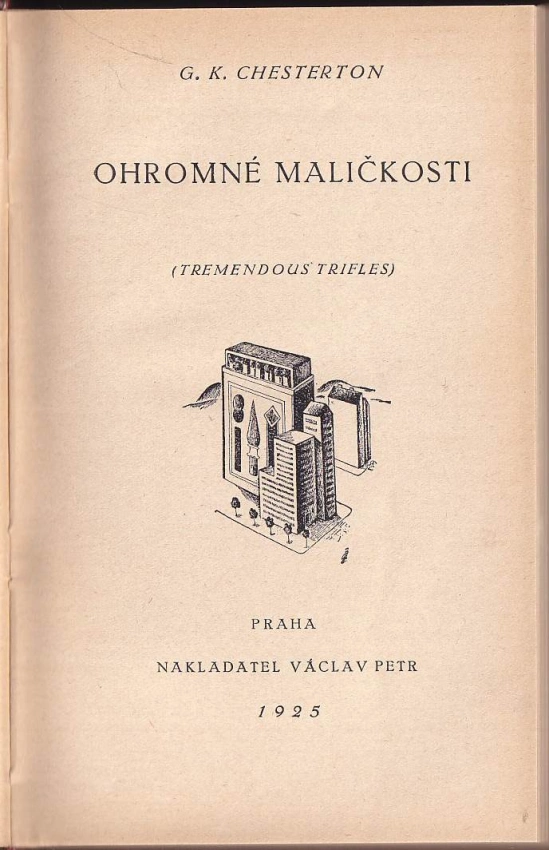 G. K. CHESTERTON

OHROMNÉ MALIČKOSTI

(TREMENDOUS TRIFLES)

PRAHA

NAKLADATEL VÁCLAV PETR

1925